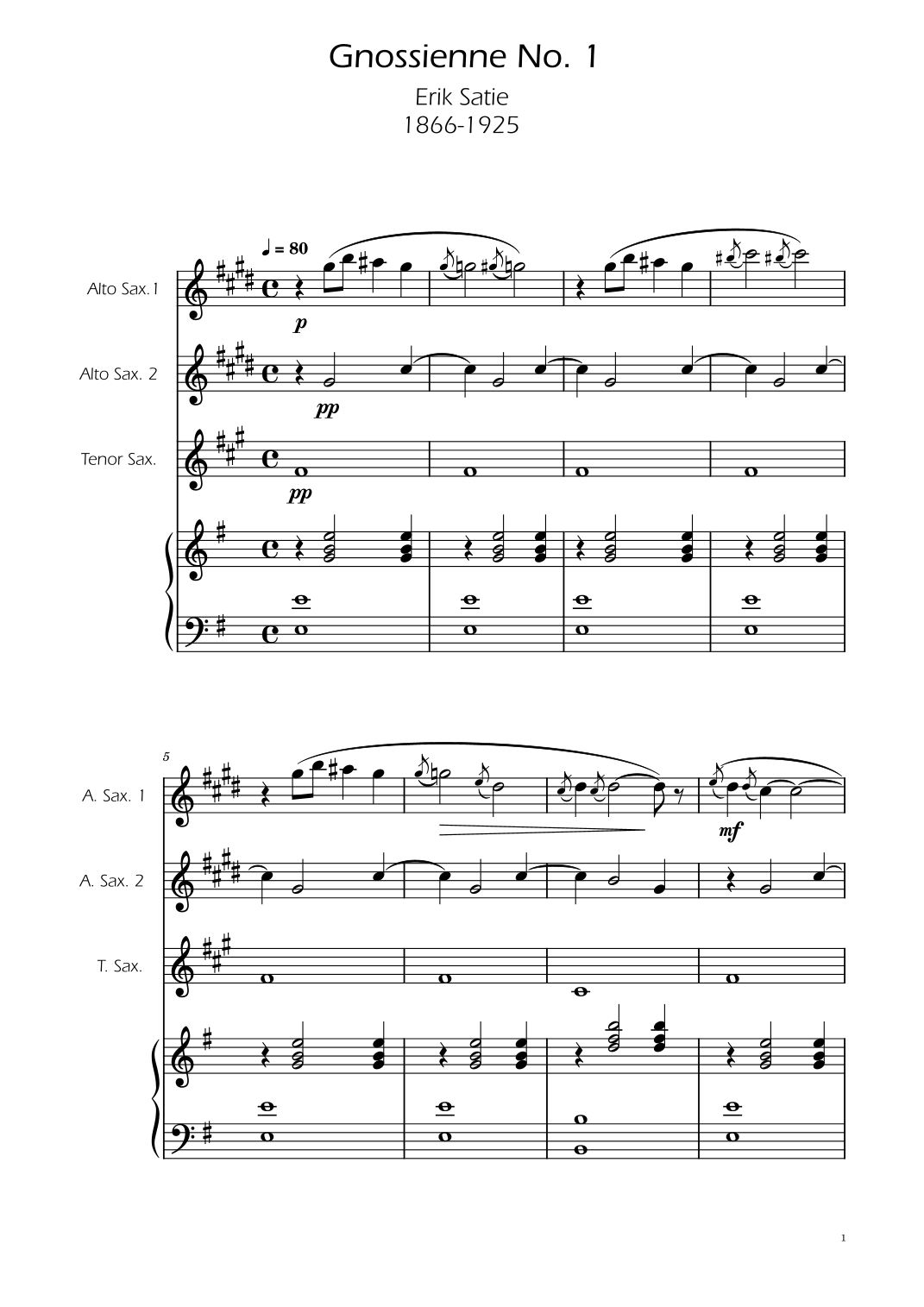 Gnossienne No. 1

Erik Satie
1866-1925

♩ = 80

Alto Sax.1

p

Alto Sax. 2

pp

Tenor Sax.

pp

5

A. Sax. 1

mf

A. Sax. 2

T. Sax.

1